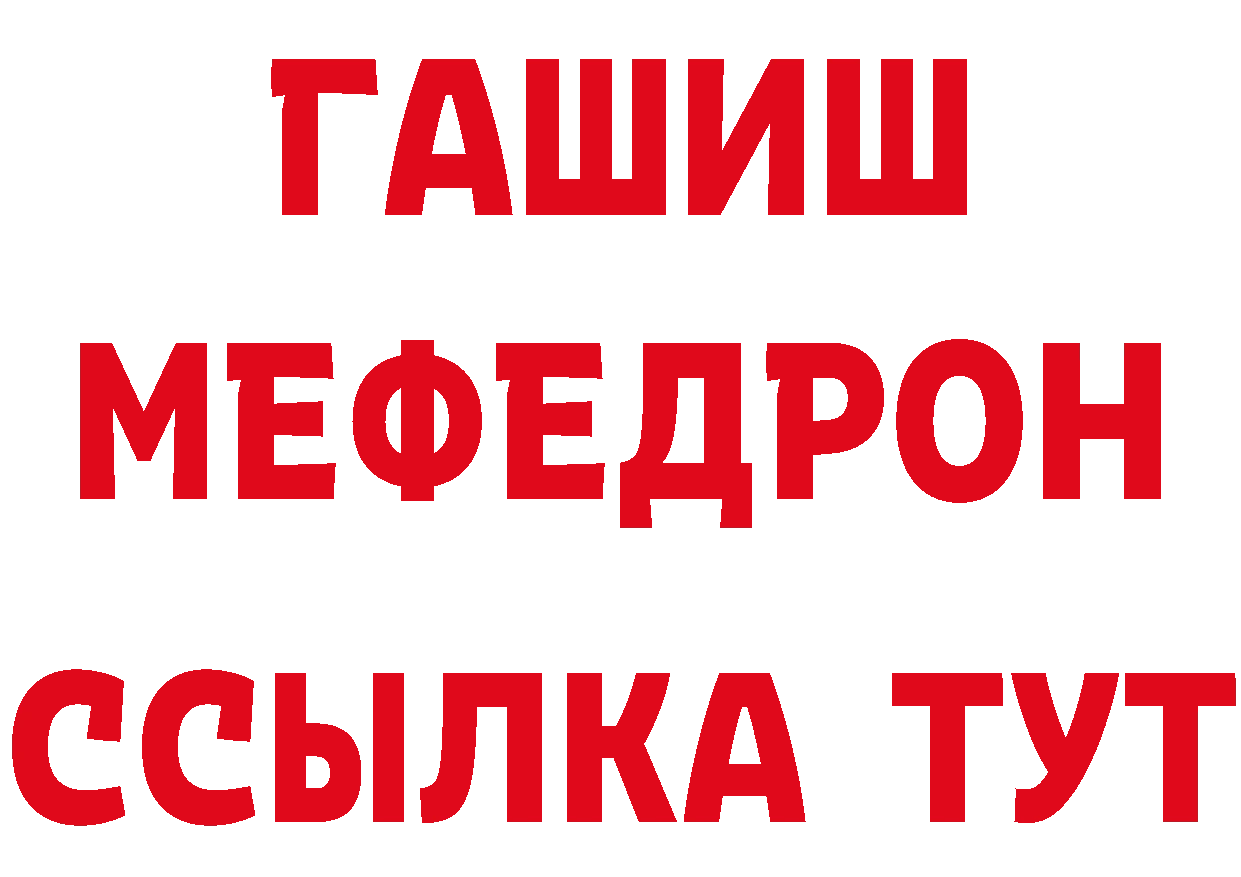 ГАШИШ
МЕФЕДРОН
ССЫЛКА ТУТ